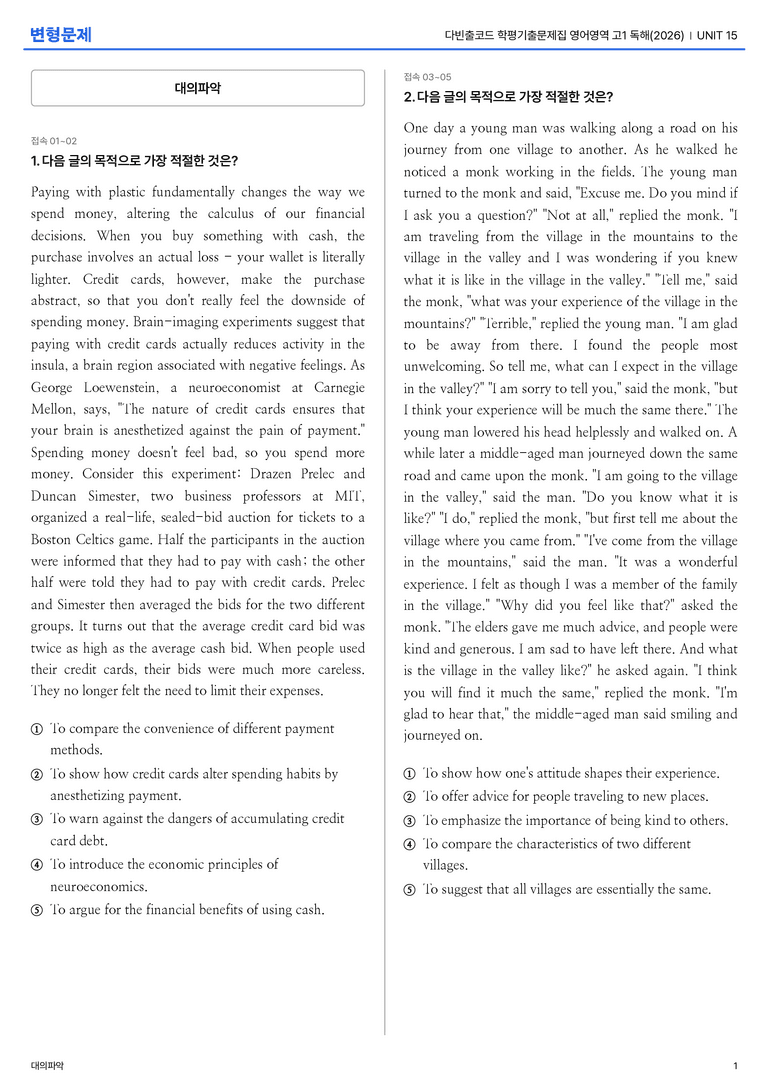 변형문제

다빈출코드 학평기출문제집 영어영역 고1 독해(2026) | UNIT 15

대의파악

접속 01~02

1. 다음 글의 목적으로 가장 적절한 것은?

Paying with plastic fundamentally changes the way we spend money, altering the calculus of our financial decisions. When you buy something with cash, the purchase involves an actual loss - your wallet is literally lighter. Credit cards, however, make the purchase abstract, so that you don't really feel the downside of spending money. Brain-imaging experiments suggest that paying with credit cards actually reduces activity in the insula, a brain region associated with negative feelings. As George Loewenstein, a neuroeconomist at Carnegie Mellon, says, "The nature of credit cards ensures that your brain is anesthetized against the pain of payment." Spending money doesn't feel bad, so you spend more money. Consider this experiment: Drazen Prelec and Duncan Simester, two business professors at MIT, organized a real-life, sealed-bid auction for tickets to a Boston Celtics game. Half the participants in the auction were informed that they had to pay with cash; the other half were told they had to pay with credit cards. Prelec and Simester then averaged the bids for the two different groups. It turns out that the average credit card bid was twice as high as the average cash bid. When people used their credit cards, their bids were much more careless. They no longer felt the need to limit their expenses.

① To compare the convenience of different payment methods.
② To show how credit cards alter spending habits by anesthetizing payment.
③ To warn against the dangers of accumulating credit card debt.
④ To introduce the economic principles of neuroeconomics.
⑤ To argue for the financial benefits of using cash.

접속 03~05

2. 다음 글의 목적으로 가장 적절한 것은?

One day a young man was walking along a road on his journey from one village to another. As he walked he noticed a monk working in the fields. The young man turned to the monk and said, "Excuse me. Do you mind if I ask you a question?" "Not at all," replied the monk. "I am traveling from the village in the mountains to the village in the valley and I was wondering if you knew what it is like in the village in the valley." "Tell me," said the monk, "what was your experience of the village in the mountains?" "Terrible," replied the young man. "I am glad to be away from there. I found the people most unwelcoming. So tell me, what can I expect in the village in the valley?" "I am sorry to tell you," said the monk, "but I think your experience will be much the same there." The young man lowered his head helplessly and walked on. A while later a middle-aged man journeyed down the same road and came upon the monk. "I am going to the village in the valley," said the man. "Do you know what it is like?" "I do," replied the monk, "but first tell me about the village where you came from." "I've come from the village in the mountains," said the man. "It was a wonderful experience. I felt as though I was a member of the family in the village." "Why did you feel like that?" asked the monk. "The elders gave me much advice, and people were kind and generous. I am sad to have left there. And what is the village in the valley like?" he asked again. "I think you will find it much the same," replied the monk. "I'm glad to hear that," the middle-aged man said smiling and journeyed on.

① To show how one's attitude shapes their experience.
② To offer advice for people traveling to new places.
③ To emphasize the importance of being kind to others.
④ To compare the characteristics of two different villages.
⑤ To suggest that all villages are essentially the same.

대의파악

1